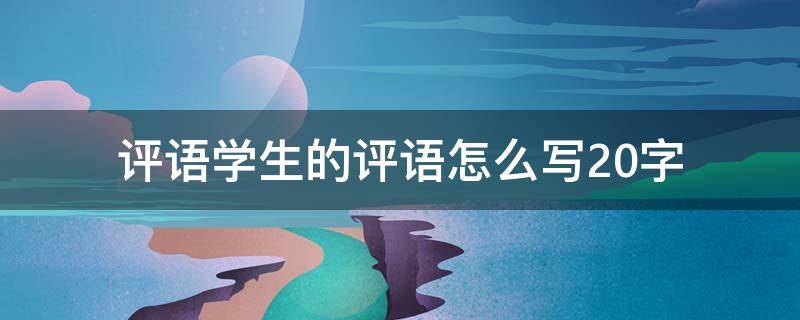 评语学生的评语怎么写20字